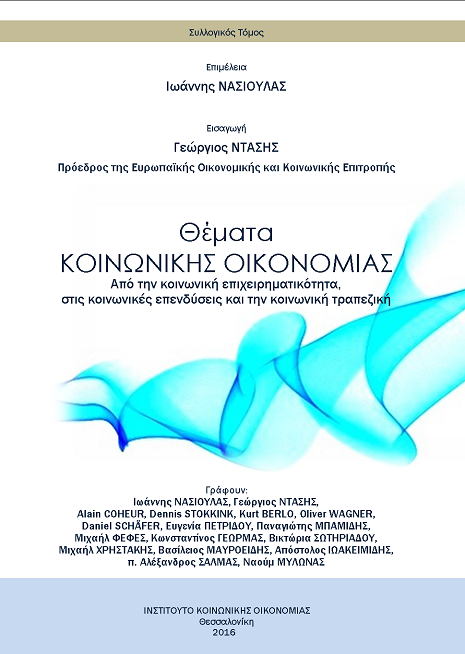 Συλλογικός Τόμος

Επιμέλεια

Ιωάννης ΝΑΣΙΟΥΛΑΣ

Εισαγωγή

Γεώργιος ΝΤΑΣΗΣ

Πρόεδρος της Ευρωπαϊκής Οικονομικής και Κοινωνικής Επιτροπής

Θέματα
ΚΟΙΝΩΝΙΚΗΣ ΟΙΚΟΝΟΜΙΑΣ

Από την κοινωνική επιχειρηματικότητα, στις κοινωνικές επενδύσεις και την κοινωνική τραπεζική

Γράφουν:
Ιωάννης ΝΑΣΙΟΥΛΑΣ, Γεώργιος ΝΤΑΣΗΣ, Alain COHEUR, Dennis STOKKINK, Kurt BERLO, Oliver WAGNER, Daniel SCHÄFER, Ευγενία ΠΕΤΡΙΔΟΥ, Παναγιώτης ΜΠΑΜΙΔΗΣ, Μιχαήλ ΦΕΦΕΣ, Κωνσταντίνος ΓΕΩΡΜΑΣ, Βικτώρια ΣΩΤΗΡΙΑΔΟΥ, Μιχαήλ ΧΡΗΣΤΑΚΗΣ, Βασίλειος ΜΑΥΡΟΕΙΔΗΣ, Απόστολος ΙΩΑΚΕΙΜΙΔΗΣ, π. Αλέξανδρος ΣΑΛΜΑΣ, Ναούμ ΜΥΛΩΝΑΣ

ΙΝΣΤΙΤΟΥΤΟ ΚΟΙΝΩΝΙΚΗΣ ΟΙΚΟΝΟΜΙΑΣ
Θεσσαλονίκη
2016